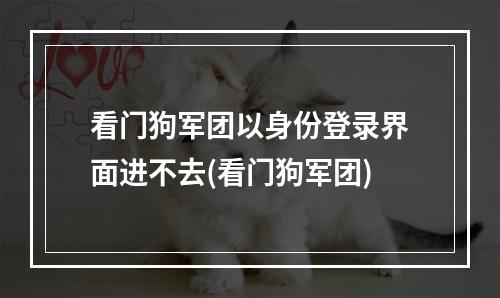 Love

看门狗军团以身份登录界面进不去(看门狗军团)